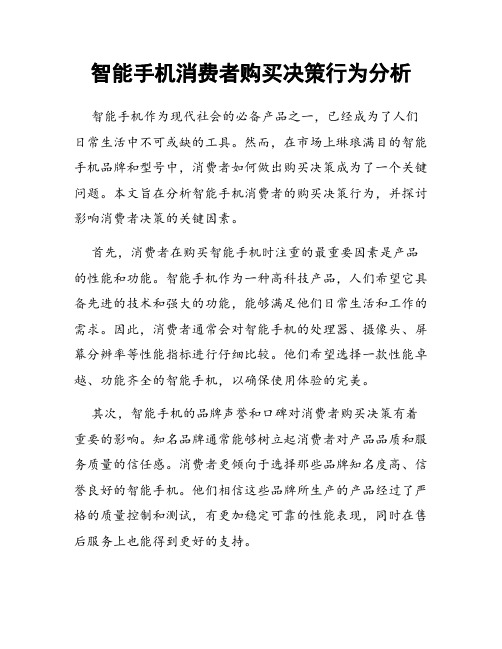 智能手机消费者购买决策行为分析

智能手机作为现代社会的必备产品之一，已经成为了人们日常生活中不可或缺的工具。然而，在市场上琳琅满目的智能手机品牌和型号中，消费者如何做出购买决策成为了一个关键问题。本文旨在分析智能手机消费者的购买决策行为，并探讨影响消费者决策的关键因素。

首先，消费者在购买智能手机时注重的最重要因素是产品的性能和功能。智能手机作为一种高科技产品，人们希望它具备先进的技术和强大的功能，能够满足他们日常生活和工作的需求。因此，消费者通常会对智能手机的处理器、摄像头、屏幕分辨率等性能指标进行仔细比较。他们希望选择一款性能卓越、功能齐全的智能手机，以确保使用体验的完美。

其次，智能手机的品牌声誉和口碑对消费者购买决策有着重要的影响。知名品牌通常能够树立起消费者对产品品质和服务质量的信任感。消费者更倾向于选择那些品牌知名度高、信誉良好的智能手机。他们相信这些品牌所生产的产品经过了严格的质量控制和测试，有更加稳定可靠的性能表现，同时在售后服务上也能得到更好的支持。